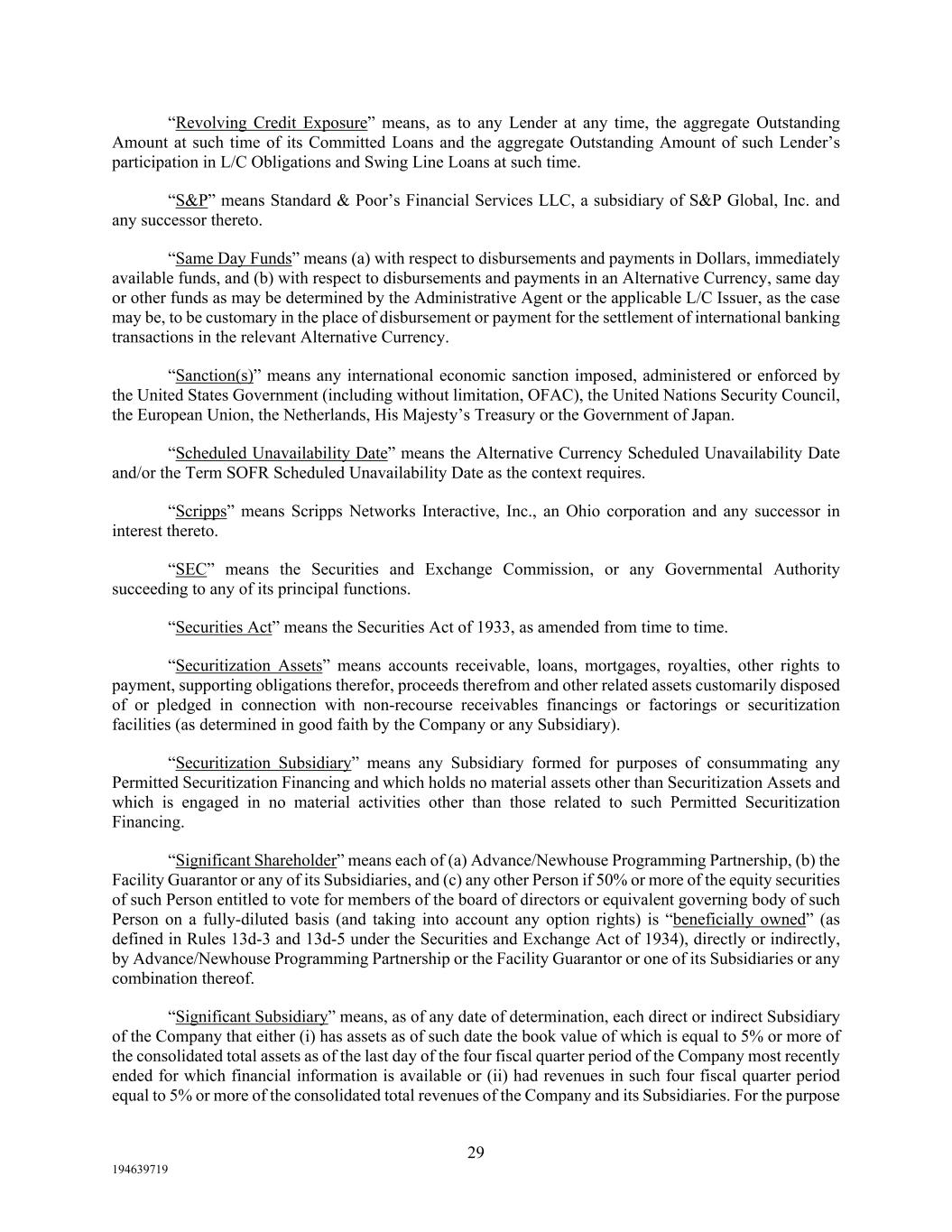 “Revolving Credit Exposure” means, as to any Lender at any time, the aggregate Outstanding Amount at such time of its Committed Loans and the aggregate Outstanding Amount of such Lender’s participation in L/C Obligations and Swing Line Loans at such time.

“S&P” means Standard & Poor’s Financial Services LLC, a subsidiary of S&P Global, Inc. and any successor thereto.

“Same Day Funds” means (a) with respect to disbursements and payments in Dollars, immediately available funds, and (b) with respect to disbursements and payments in an Alternative Currency, same day or other funds as may be determined by the Administrative Agent or the applicable L/C Issuer, as the case may be, to be customary in the place of disbursement or payment for the settlement of international banking transactions in the relevant Alternative Currency.

“Sanction(s)” means any international economic sanction imposed, administered or enforced by the United States Government (including without limitation, OFAC), the United Nations Security Council, the European Union, the Netherlands, His Majesty’s Treasury or the Government of Japan.

“Scheduled Unavailability Date” means the Alternative Currency Scheduled Unavailability Date and/or the Term SOFR Scheduled Unavailability Date as the context requires.

“Scripps” means Scripps Networks Interactive, Inc., an Ohio corporation and any successor in interest thereto.

“SEC” means the Securities and Exchange Commission, or any Governmental Authority succeeding to any of its principal functions.

“Securities Act” means the Securities Act of 1933, as amended from time to time.

“Securitization Assets” means accounts receivable, loans, mortgages, royalties, other rights to payment, supporting obligations therefor, proceeds therefrom and other related assets customarily disposed of or pledged in connection with non-recourse receivables financings or factorings or securitization facilities (as determined in good faith by the Company or any Subsidiary).

“Securitization Subsidiary” means any Subsidiary formed for purposes of consummating any Permitted Securitization Financing and which holds no material assets other than Securitization Assets and which is engaged in no material activities other than those related to such Permitted Securitization Financing.

“Significant Shareholder” means each of (a) Advance/Newhouse Programming Partnership, (b) the Facility Guarantor or any of its Subsidiaries, and (c) any other Person if 50% or more of the equity securities of such Person entitled to vote for members of the board of directors or equivalent governing body of such Person on a fully-diluted basis (and taking into account any option rights) is “beneficially owned” (as defined in Rules 13d-3 and 13d-5 under the Securities and Exchange Act of 1934), directly or indirectly, by Advance/Newhouse Programming Partnership or the Facility Guarantor or one of its Subsidiaries or any combination thereof.

“Significant Subsidiary” means, as of any date of determination, each direct or indirect Subsidiary of the Company that either (i) has assets as of such date the book value of which is equal to 5% or more of the consolidated total assets as of the last day of the four fiscal quarter period of the Company most recently ended for which financial information is available or (ii) had revenues in such four fiscal quarter period equal to 5% or more of the consolidated total revenues of the Company and its Subsidiaries. For the purpose

29

194639719